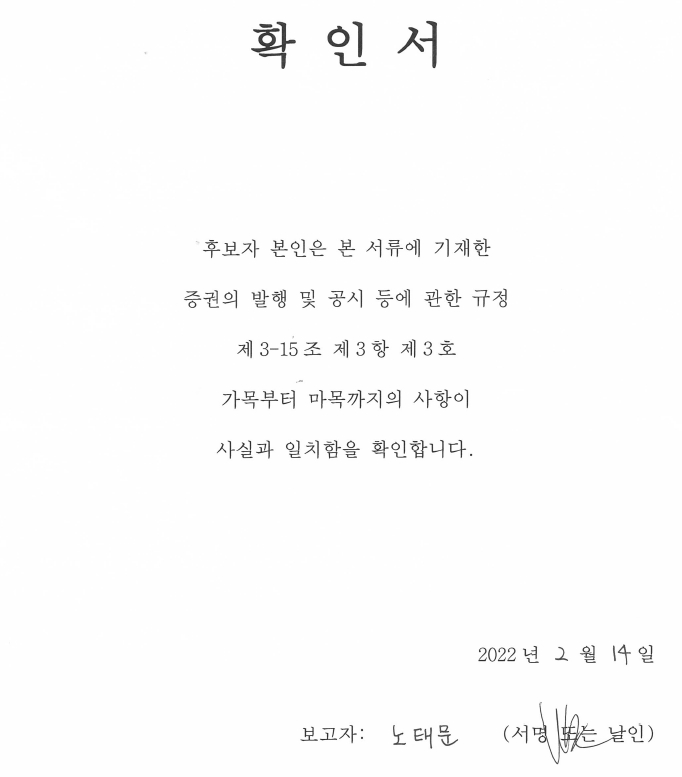 확 인 서

후보자 본인은 본 서류에 기재한

증권의 발행 및 공시 등에 관한 규정

제 3-15 조 제 3 항 제 3 호

가목부터 마목까지의 사항이

사실과 일치함을 확인합니다.

2022 년 2 월 14 일

보고자: 노태문 (서명 또는 날인)